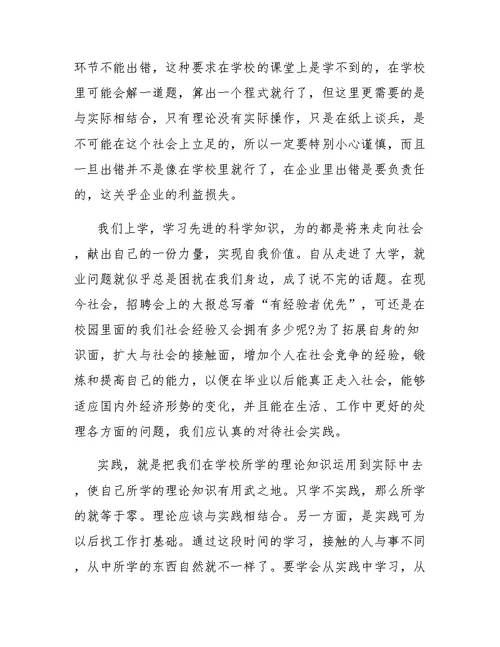 环节不能出错，这种要求在学校的课堂上是学不到的，在学校里可能会解一道题，算出一个程式就行了，但这里更需要的是与实际相结合，只有理论没有实际操作，只是在纸上谈兵，是不可能在这个社会上立足的，所以一定要特别小心谨慎，而且一旦出错并不是像在学校里就行了，在企业里出错是要负责任的，这关乎企业的利益损失。

我们上学，学习先进的科学知识，为的都是将来走向社会，献出自己的一份力量，实现自我价值。自从走进了大学，就业问题就似乎总是困扰在我们身边，成了说不完的话题。在现今社会，招聘会上的大报总写着“有经验者优先”，可还是在校园里面的我们社会经验又会拥有多少呢?为了拓展自身的知识面，扩大与社会的接触面，增加个人在社会竞争的经验，锻炼和提高自己的能力，以便在毕业以后能真正走入社会，能够适应国内外经济形势的变化，并且能在生活、工作中更好的处理各方面的问题，我们应认真的对待社会实践。

实践，就是把我们在学校所学的理论知识运用到实际中去，使自己所学的理论知识有用武之地。只学不实践，那么所学的就等于零。理论应该与实践相结合。另一方面，是实践可为以后找工作打基础。通过这段时间的学习，接触的人与事不同，从中所学的东西自然就不一样了。要学会从实践中学习，从